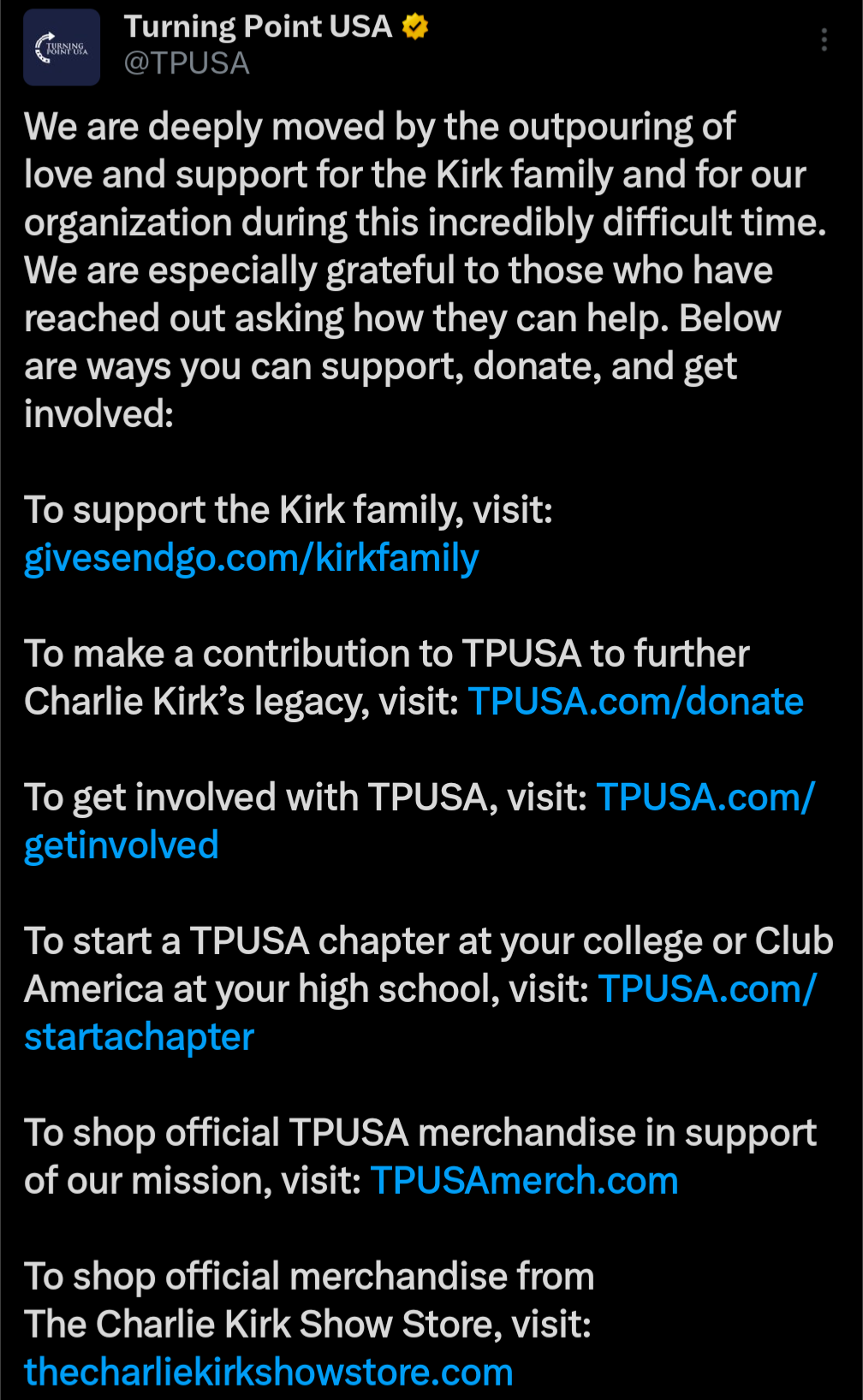 TURNING POINT USA

Turning Point USA
@TPUSA

We are deeply moved by the outpouring of love and support for the Kirk family and for our organization during this incredibly difficult time. We are especially grateful to those who have reached out asking how they can help. Below are ways you can support, donate, and get involved:

To support the Kirk family, visit: givesendgo.com/kirkfamily

To make a contribution to TPUSA to further Charlie Kirk's legacy, visit: TPUSA.com/donate

To get involved with TPUSA, visit: TPUSA.com/getinvolved

To start a TPUSA chapter at your college or Club America at your high school, visit: TPUSA.com/startachapter

To shop official TPUSA merchandise in support of our mission, visit: TPUSAmerch.com

To shop official merchandise from The Charlie Kirk Show Store, visit: thecharliekirkshowstore.com